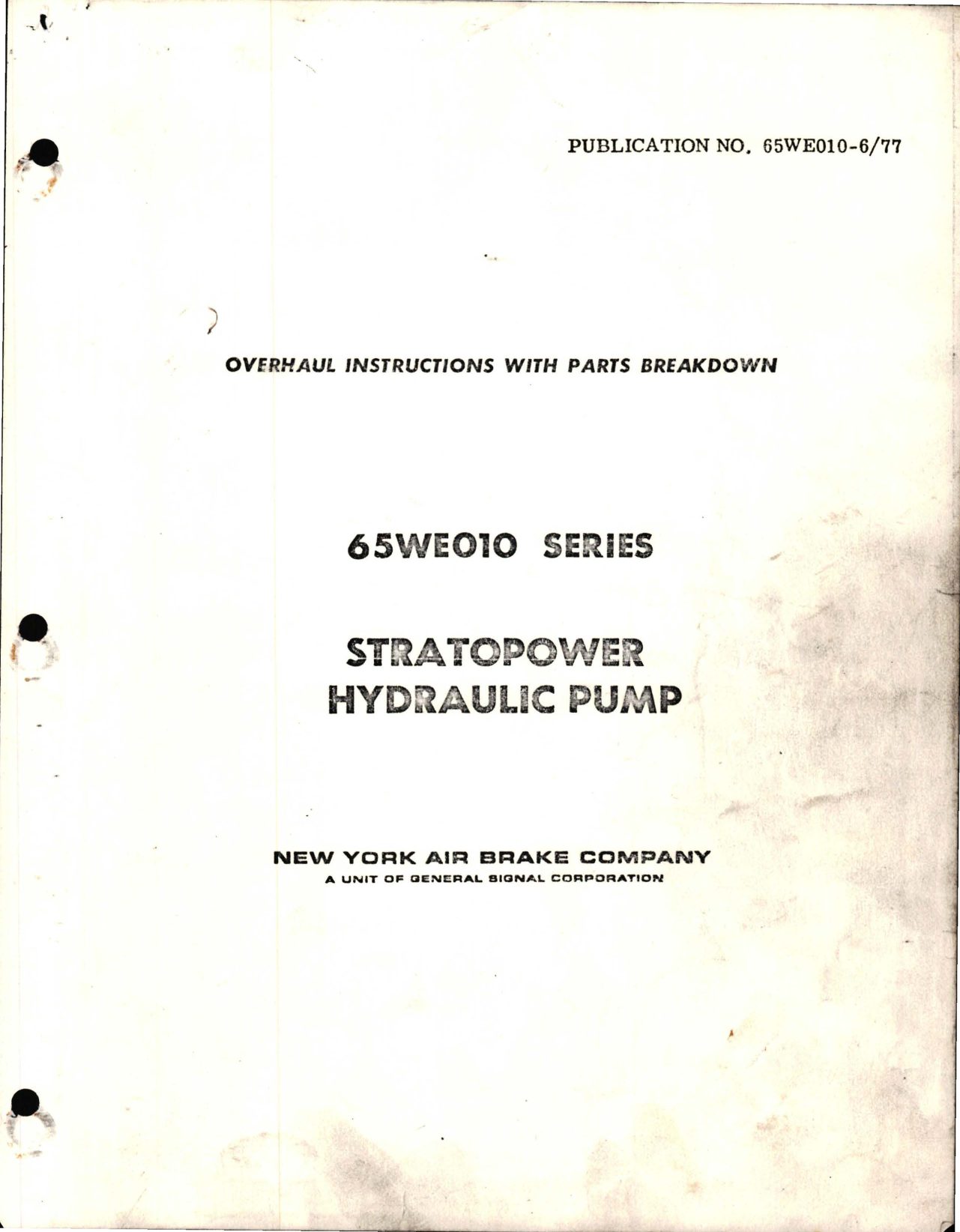 PUBLICATION NO. 65WE010-6/77

OVERHAUL INSTRUCTIONS WITH PARTS BREAKDOWN

65WE010 SERIES

STRATOPOWER HYDRAULIC PUMP

NEW YORK AIR BRAKE COMPANY
A UNIT OF GENERAL SIGNAL CORPORATION